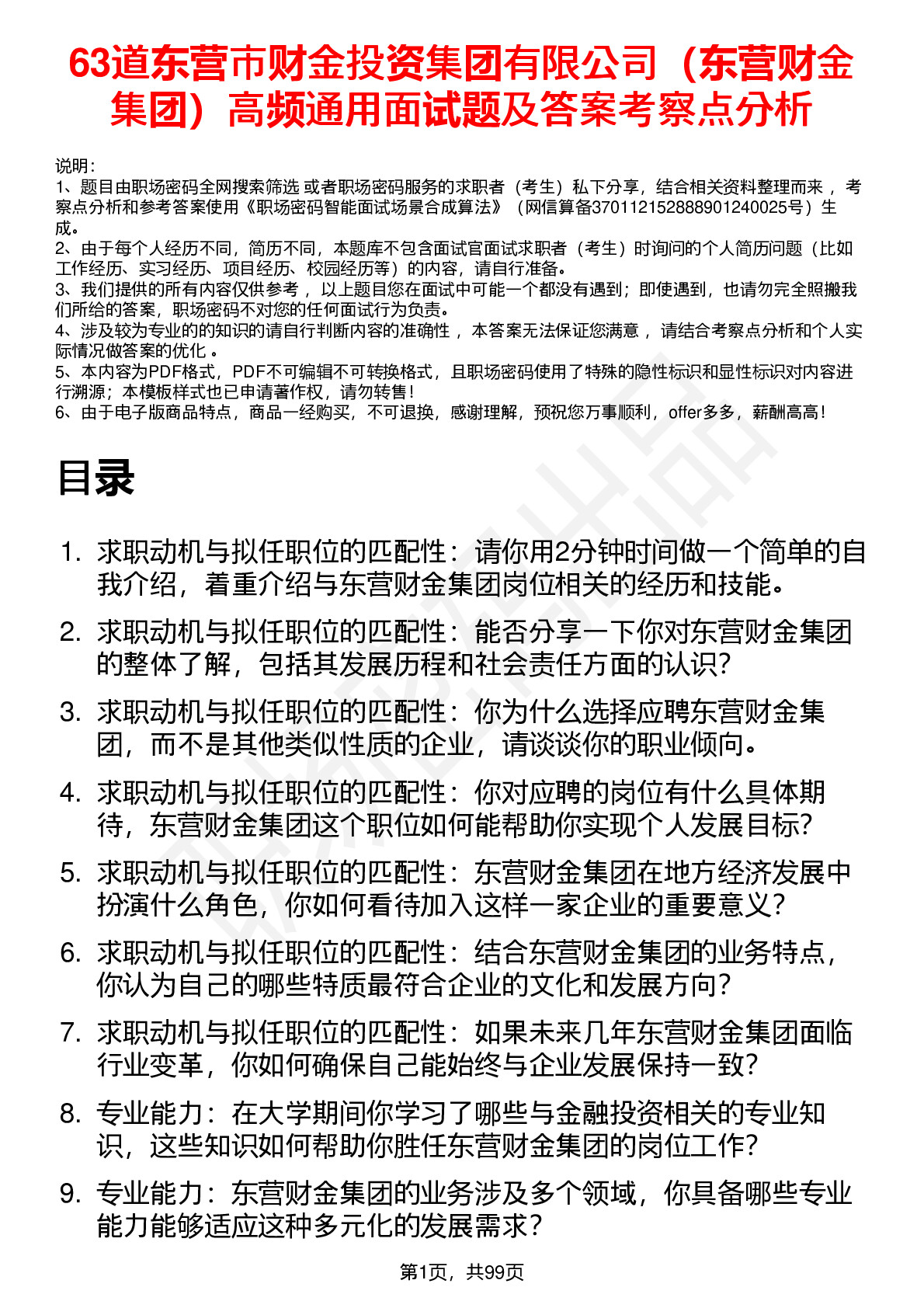 63道东营市财金投资集团有限公司（东营财金集团）高频通用面试题及答案考察点分析

说明：
1、题目由职场密码全网搜索筛选 或者职场密码服务的求职者（考生）私下分享，结合相关资料整理而来 ，考察点分析和参考答案使用《职场密码智能面试场景合成算法》（网信算备370112152888901240025号）生成。
2、由于每个人经历不同，简历不同，本题库不包含面试官面试求职者（考生）时询问的个人简历问题（比如工作经历、实习经历、项目经历、校园经历等）的内容，请自行准备。
3、我们提供的所有内容仅供参考 ，以上题目您在面试中可能一个都没有遇到；即使遇到，也请勿完全照搬我们所给的答案，职场密码不对您的任何面试行为负责。
4、涉及较为专业的的知识的请自行判断内容的准确性 ，本答案无法保证您满意 ，请结合考察点分析和个人实际情况做答案的优化 。
5、本内容为PDF格式，PDF不可编辑不可转换格式，且职场密码使用了特殊的隐性标识和显性标识对内容进行溯源；本模板样式也已申请著作权，请勿转售！
6、由于电子版商品特点，商品一经购买，不可退换，感谢理解，预祝您万事顺利，offer多多，薪酬高高！

目录

1. 求职动机与拟任职位的匹配性：请你用2分钟时间做一个简单的自我介绍，着重介绍与东营财金集团岗位相关的经历和技能。
2. 求职动机与拟任职位的匹配性：能否分享一下你对东营财金集团的整体了解，包括其发展历程和社会责任方面的认识？
3. 求职动机与拟任职位的匹配性：你为什么选择应聘东营财金集团，而不是其他类似性质的企业，请谈谈你的职业倾向。
4. 求职动机与拟任职位的匹配性：你对应聘的岗位有什么具体期待，东营财金集团这个职位如何能帮助你实现个人发展目标？
5. 求职动机与拟任职位的匹配性：东营财金集团在地方经济发展中扮演什么角色，你如何看待加入这样一家企业的重要意义？
6. 求职动机与拟任职位的匹配性：结合东营财金集团的业务特点，你认为自己的哪些特质最符合企业的文化和发展方向？
7. 求职动机与拟任职位的匹配性：如果未来几年东营财金集团面临行业变革，你如何确保自己能始终与企业发展保持一致？
8. 专业能力：在大学期间你学习了哪些与金融投资相关的专业知识，这些知识如何帮助你胜任东营财金集团的岗位工作？
9. 专业能力：东营财金集团的业务涉及多个领域，你具备哪些专业能力能够适应这种多元化的发展需求？

第1页，共99页